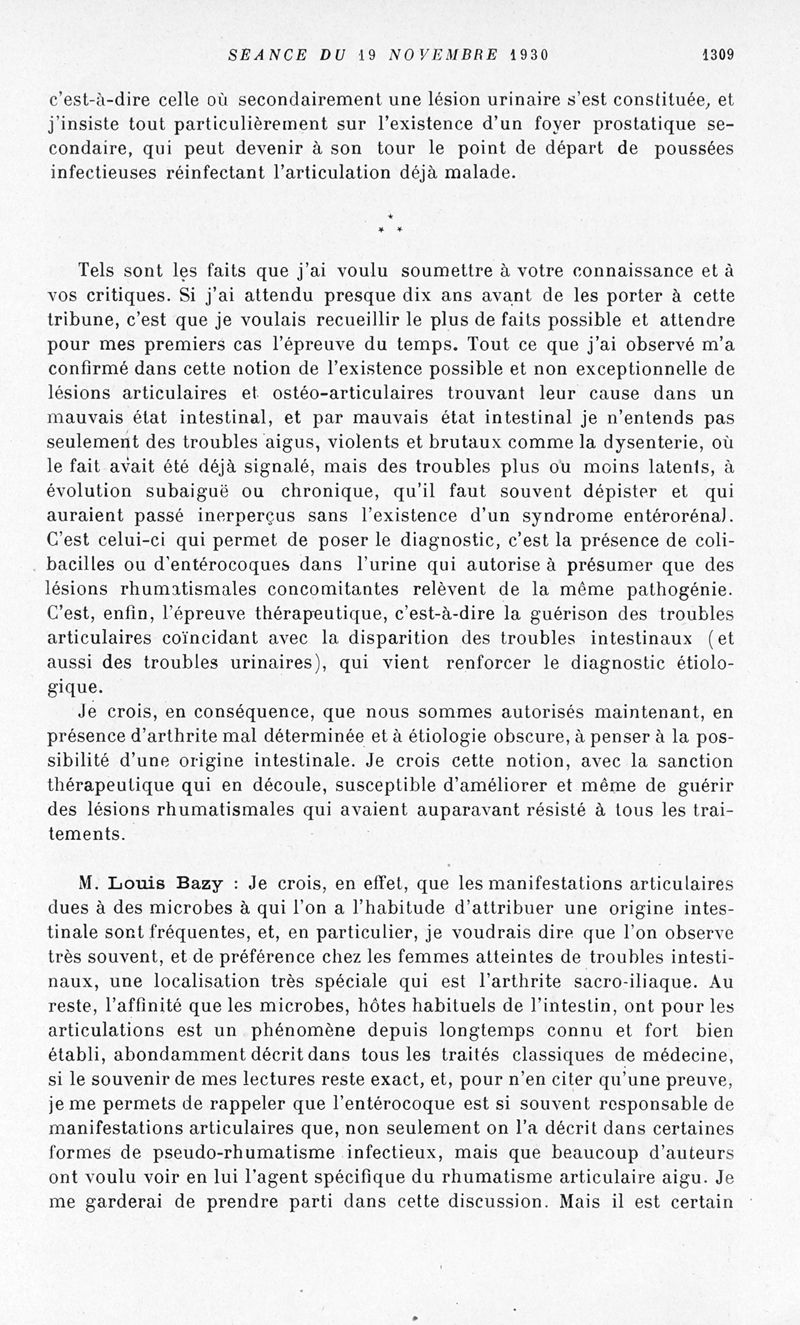 SEANCE DU 19 NOVEMBRE 1930 1309

c'est-à-dire celle où secondairement une lésion urinaire s'est constituée, et j'insiste tout particulièrement sur l'existence d'un foyer prostatique secondaire, qui peut devenir à son tour le point de départ de poussées infectieuses réinfectant l'articulation déjà malade.

* * *

Tels sont les faits que j'ai voulu soumettre à votre connaissance et à vos critiques. Si j'ai attendu presque dix ans avant de les porter à cette tribune, c'est que je voulais recueillir le plus de faits possible et attendre pour mes premiers cas l'épreuve du temps. Tout ce que j'ai observé m'a confirmé dans cette notion de l'existence possible et non exceptionnelle de lésions articulaires et ostéo-articulaires trouvant leur cause dans un mauvais état intestinal, et par mauvais état intestinal je n'entends pas seulement des troubles aigus, violents et brutaux comme la dysenterie, où le fait avait été déjà signalé, mais des troubles plus ou moins latents, à évolution subaiguë ou chronique, qu'il faut souvent dépister et qui auraient passé inerperçus sans l'existence d'un syndrome entérorénal. C'est celui-ci qui permet de poser le diagnostic, c'est la présence de colibacilles ou d'entérocoques dans l'urine qui autorise à présumer que des lésions rhumatismales concomitantes relèvent de la même pathogénie. C'est, enfin, l'épreuve thérapeutique, c'est-à-dire la guérison des troubles articulaires coïncidant avec la disparition des troubles intestinaux (et aussi des troubles urinaires), qui vient renforcer le diagnostic étiologique.

Je crois, en conséquence, que nous sommes autorisés maintenant, en présence d'arthrite mal déterminée et à étiologie obscure, à penser à la possibilité d'une origine intestinale. Je crois cette notion, avec la sanction thérapeutique qui en découle, susceptible d'améliorer et même de guérir des lésions rhumatismales qui avaient auparavant résisté à tous les traitements.

M. Louis Bazy : Je crois, en effet, que les manifestations articulaires dues à des microbes à qui l'on a l'habitude d'attribuer une origine intestinale sont fréquentes, et, en particulier, je voudrais dire que l'on observe très souvent, et de préférence chez les femmes atteintes de troubles intestinaux, une localisation très spéciale qui est l'arthrite sacro-iliaque. Au reste, l'affinité que les microbes, hôtes habituels de l'intestin, ont pour les articulations est un phénomène depuis longtemps connu et fort bien établi, abondamment décrit dans tous les traités classiques de médecine, si le souvenir de mes lectures reste exact, et, pour n'en citer qu'une preuve, je me permets de rappeler que l'entérocoque est si souvent responsable de manifestations articulaires que, non seulement on l'a décrit dans certaines formes de pseudo-rhumatisme infectieux, mais que beaucoup d'auteurs ont voulu voir en lui l'agent spécifique du rhumatisme articulaire aigu. Je me garderai de prendre parti dans cette discussion. Mais il est certain